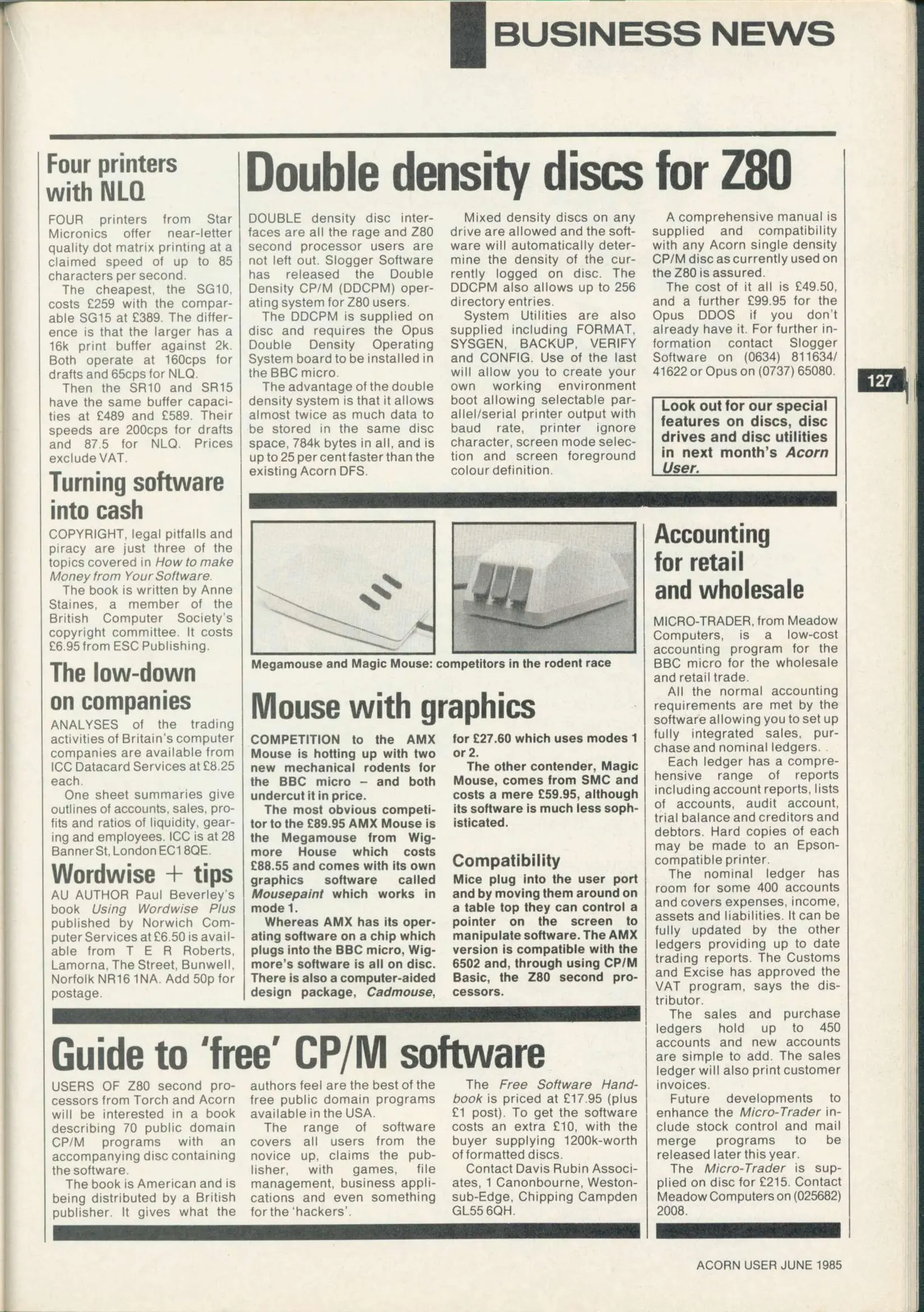 BUSINESS NEWS

Four printers with NLQ

FOUR printers from Star Micronics offer near-letter quality dot matrix printing at a claimed speed of up to 85 characters per second.

The cheapest, the SG10, costs £259 with the comparable SG15 at £389. The difference is that the larger has a 16k print buffer against 2k. Both operate at 160cps for drafts and 65cps for NLQ.

Then the SR10 and SR15 have the same buffer capacities at £489 and £589. Their speeds are 200cps for drafts and 87.5 for NLQ. Prices exclude VAT.

Turning software into cash

COPYRIGHT, legal pitfalls and piracy are just three of the topics covered in How to make Money from Your Software.

The book is written by Anne Staines, a member of the British Computer Society's copyright committee. It costs £6.95 from ESC Publishing.

The low-down on companies

ANALYSES of the trading activities of Britain's computer companies are available from ICC Datacard Services at £8.25 each.

One sheet summaries give outlines of accounts, sales, profits and ratios of liquidity, gearing and employees. ICC is at 28 Banner St, London EC1 8QE.

Wordwise + tips

AU AUTHOR Paul Beverley's book Using Wordwise Plus published by Norwich Computer Services at £6.50 is available from T E R Roberts, Lamorna, The Street, Bunwell, Norfolk NR16 1NA. Add 50p for postage.

Double density discs for Z80

DOUBLE density disc interfaces are all the rage and Z80 second processor users are not left out. Slogger Software has released the Double Density CP/M (DDCPM) operating system for Z80 users.

The DDCPM is supplied on disc and requires the Opus Double Density Operating System board to be installed in the BBC micro.

The advantage of the double density system is that it allows almost twice as much data to be stored in the same disc space, 784k bytes in all, and is up to 25 per cent faster than the existing Acorn DFS.

Mixed density discs on any drive are allowed and the software will automatically determine the density of the currently logged on disc. The DDCPM also allows up to 256 directory entries.

System Utilities are also supplied including FORMAT, SYSGEN, BACKUP, VERIFY and CONFIG. Use of the last will allow you to create your own working environment boot allowing selectable parallel/serial printer output with baud rate, printer ignore character, screen mode selection and screen foreground colour definition.

A comprehensive manual is supplied and compatibility with any Acorn single density CP/M disc as currently used on the Z80 is assured.

The cost of it all is £49.50, and a further £99.95 for the Opus DDOS if you don't already have it. For further information contact Slogger Software on (0634) 811634/41622 or Opus on (0737) 65080.

Look out for our special features on discs, disc drives and disc utilities in next month's Acorn User.

127

Megamouse and Magic Mouse: competitors in the rodent race

Mouse with graphics

COMPETITION to the AMX Mouse is hotting up with two new mechanical rodents for the BBC micro – and both undercut it in price.

The most obvious competitor to the £89.95 AMX Mouse is the Megamouse from Wigmore House which costs £88.55 and comes with its own graphics software called Mousepaint which works in mode 1.

Whereas AMX has its operating software on a chip which plugs into the BBC micro, Wigmore's software is all on disc. There is also a computer-aided design package, Cadmouse, for £27.60 which uses modes 1 or 2.

The other contender, Magic Mouse, comes from SMC and costs a mere £59.95, although its software is much less sophisticated.

Compatibility

Mice plug into the user port and by moving them around on a table top they can control a pointer on the screen to manipulate software. The AMX version is compatible with the 6502 and, through using CP/M Basic, the Z80 second processors.

Accounting for retail and wholesale

MICRO-TRADER, from Meadow Computers, is a low-cost accounting program for the BBC micro for the wholesale and retail trade.

All the normal accounting requirements are met by the software allowing you to set up fully integrated sales, purchase and nominal ledgers.

Each ledger has a comprehensive range of reports including account reports, lists of accounts, audit account, trial balance and creditors and debtors. Hard copies of each may be made to an Epson-compatible printer.

The nominal ledger has room for some 400 accounts and covers expenses, income, assets and liabilities. It can be fully updated by the other ledgers providing up to date trading reports. The Customs and Excise has approved the VAT program, says the distributor.

The sales and purchase ledgers hold up to 450 accounts and new accounts are simple to add. The sales ledger will also print customer invoices.

Future developments to enhance the Micro-Trader include stock control and mail merge programs to be released later this year.

The Micro-Trader is supplied on disc for £215. Contact Meadow Computers on (025682) 2008.

Guide to 'free' CP/M software

USERS OF Z80 second processors from Torch and Acorn will be interested in a book describing 70 public domain CP/M programs with an accompanying disc containing the software.

The book is American and is being distributed by a British publisher. It gives what the authors feel are the best of the free public domain programs available in the USA.

The range of software covers all users from the novice up, claims the publisher, with games, file management, business applications and even something for the 'hackers'.

The Free Software Handbook is priced at £17.95 (plus £1 post). To get the software costs an extra £10, with the buyer supplying 1200k-worth of formatted discs.

Contact Davis Rubin Associates, 1 Canonbourne, Weston-sub-Edge, Chipping Campden GL55 6QH.

ACORN USER JUNE 1985